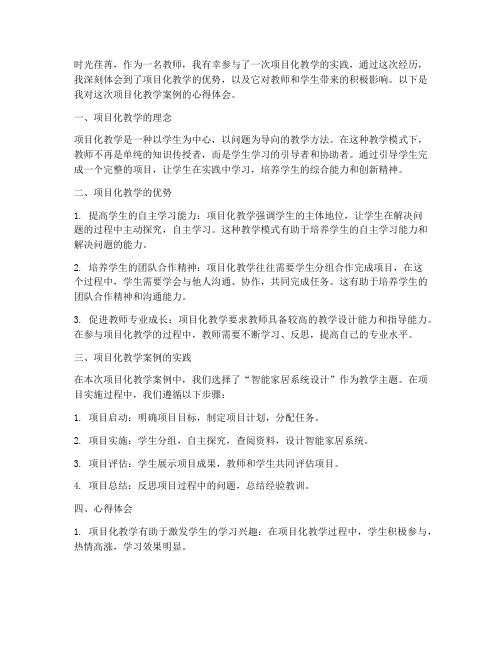 时光荏苒，作为一名教师，我有幸参与了一次项目化教学的实践，通过这次经历，我深刻体会到了项目化教学的优势，以及它对教师和学生带来的积极影响。以下是我对这次项目化教学案例的心得体会。

一、项目化教学的理念

项目化教学是一种以学生为中心，以问题为导向的教学方法。在这种教学模式下，教师不再是单纯的知识传授者，而是学生学习的引导者和协助者。通过引导学生完成一个完整的项目，让学生在实践中学习，培养学生的综合能力和创新精神。

二、项目化教学的优势

1. 提高学生的自主学习能力：项目化教学强调学生的主体地位，让学生在解决问题的过程中主动探究，自主学习。这种教学模式有助于培养学生的自主学习能力和解决问题的能力。

2. 培养学生的团队合作精神：项目化教学往往需要学生分组合作完成项目，在这个过程中，学生需要学会与他人沟通、协作，共同完成任务。这有助于培养学生的团队合作精神和沟通能力。

3. 促进教师专业成长：项目化教学要求教师具备较高的教学设计能力和指导能力。在参与项目化教学的过程中，教师需要不断学习、反思，提高自己的专业水平。

三、项目化教学案例的实践

在本次项目化教学案例中，我们选择了“智能家居系统设计”作为教学主题。在项目实施过程中，我们遵循以下步骤：

1. 项目启动：明确项目目标，制定项目计划，分配任务。

2. 项目实施：学生分组，自主探究，查阅资料，设计智能家居系统。

3. 项目评估：学生展示项目成果，教师和学生共同评估项目。

4. 项目总结：反思项目过程中的问题，总结经验教训。

四、心得体会

1. 项目化教学有助于激发学生的学习兴趣：在项目化教学过程中，学生积极参与，热情高涨，学习效果明显。